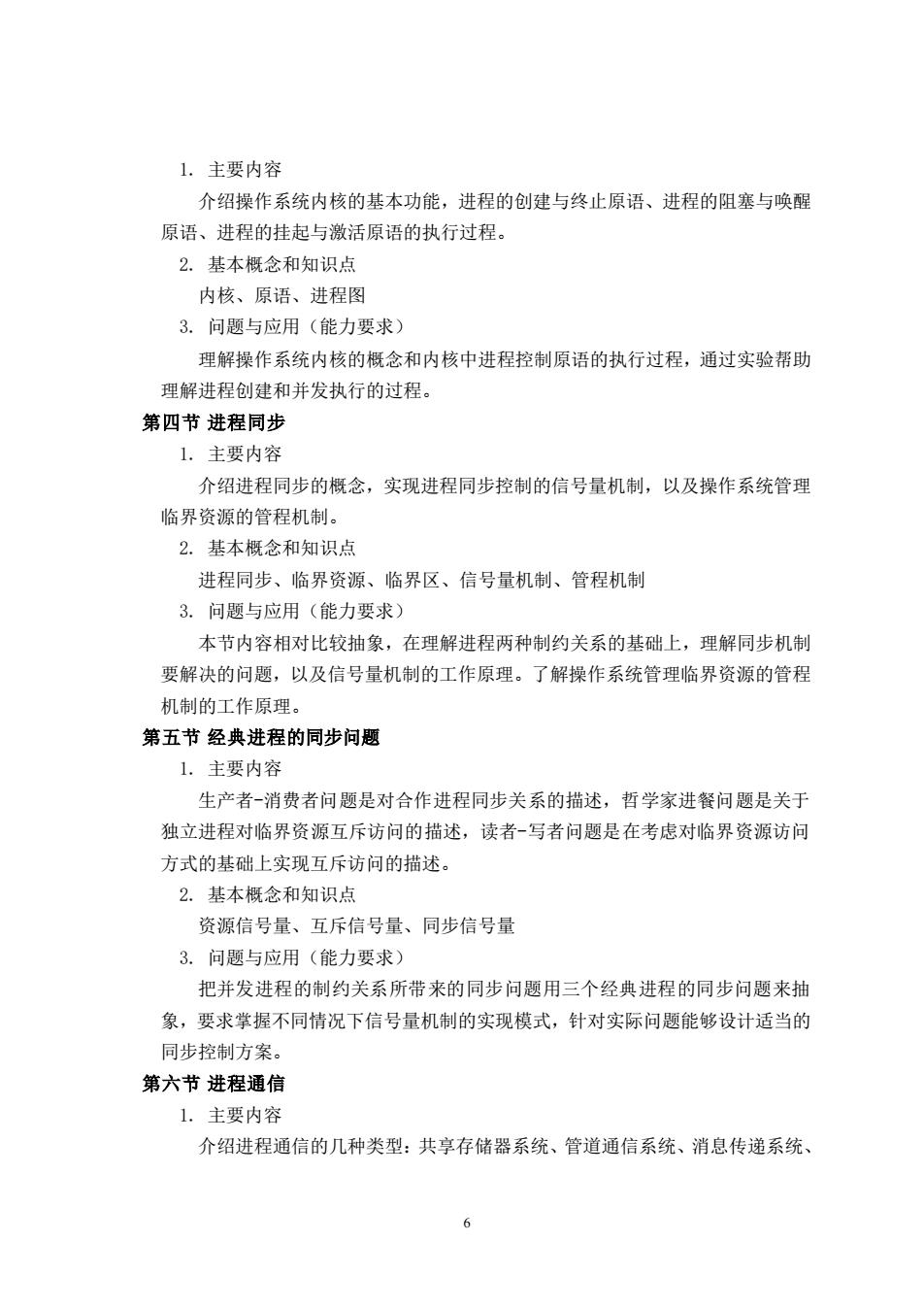 1.主要内容

介绍操作系统内核的基本功能，进程的创建与终止原语、进程的阻塞与唤醒原语、进程的挂起与激活原语的执行过程。

2.基本概念和知识点

内核、原语、进程图

3.问题与应用（能力要求）

理解操作系统内核的概念和内核中进程控制原语的执行过程，通过实验帮助理解进程创建和并发执行的过程。

第四节 进程同步

1.主要内容

介绍进程同步的概念，实现进程同步控制的信号量机制，以及操作系统管理临界资源的管程机制。

2.基本概念和知识点

进程同步、临界资源、临界区、信号量机制、管程机制

3.问题与应用（能力要求）

本节内容相对比较抽象，在理解进程两种制约关系的基础上，理解同步机制要解决的问题，以及信号量机制的工作原理。了解操作系统管理临界资源的管程机制的工作原理。

第五节 经典进程的同步问题

1.主要内容

生产者-消费者问题是对合作进程同步关系的描述，哲学家进餐问题是关于独立进程对临界资源互斥访问的描述，读者-写者问题是在考虑对临界资源访问方式的基础上实现互斥访问的描述。

2.基本概念和知识点

资源信号量、互斥信号量、同步信号量

3.问题与应用（能力要求）

把并发进程的制约关系所带来的同步问题用三个经典进程的同步问题来抽象，要求掌握不同情况下信号量机制的实现模式，针对实际问题能够设计适当的同步控制方案。

第六节 进程通信

1.主要内容

介绍进程通信的几种类型：共享存储器系统、管道通信系统、消息传递系统、

6